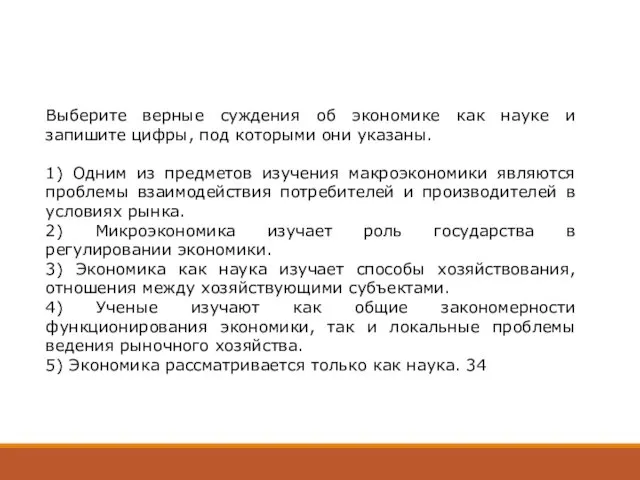 Выберите верные суждения об экономике как науке и запишите цифры, под которыми они указаны.

1) Одним из предметов изучения макроэкономики являются проблемы взаимодействия потребителей и производителей в условиях рынка.
2) Микроэкономика изучает роль государства в регулировании экономики.
3) Экономика как наука изучает способы хозяйствования, отношения между хозяйствующими субъектами.
4) Ученые изучают как общие закономерности функционирования экономики, так и локальные проблемы ведения рыночного хозяйства.
5) Экономика рассматривается только как наука. 34